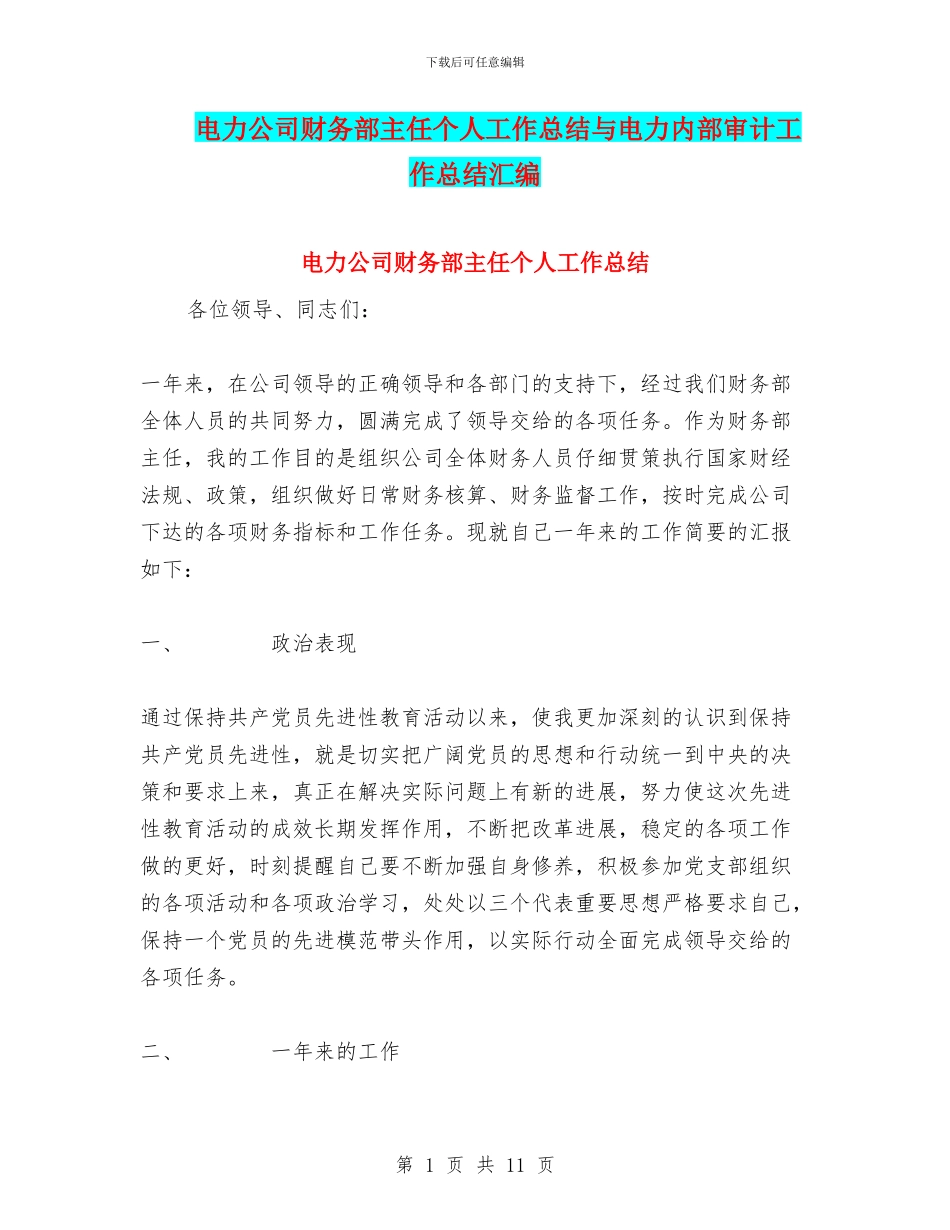 下载后可任意编辑

电力公司财务部主任个人工作总结与电力内部审计工作总结汇编

电力公司财务部主任个人工作总结

各位领导、同志们：

一年来，在公司领导的正确领导和各部门的支持下，经过我们财务部全体人员的共同努力，圆满完成了领导交给的各项任务。作为财务部主任，我的工作目的是组织公司全体财务人员仔细贯策执行国家财经法规、政策，组织做好日常财务核算、财务监督工作，按时完成公司下达的各项财务指标和工作任务。现就自己一年来的工作简要的汇报如下：

一、　　政治表现

通过保持共产党员先进性教育活动以来，使我更加深刻的认识到保持共产党员先进性，就是切实把广阔党员的思想和行动统一到中央的决策和要求上来，真正在解决实际问题上有新的进展，努力使这次先进性教育活动的成效长期发挥作用，不断把改革进展，稳定的各项工作做的更好，时刻提醒自己要不断加强自身修养，积极参加党支部组织的各项活动和各项政治学习，处处以三个代表重要思想严格要求自己，保持一个党员的先进模范带头作用，以实际行动全面完成领导交给的各项任务。

二、　　一年来的工作

第 1 页 共 11 页